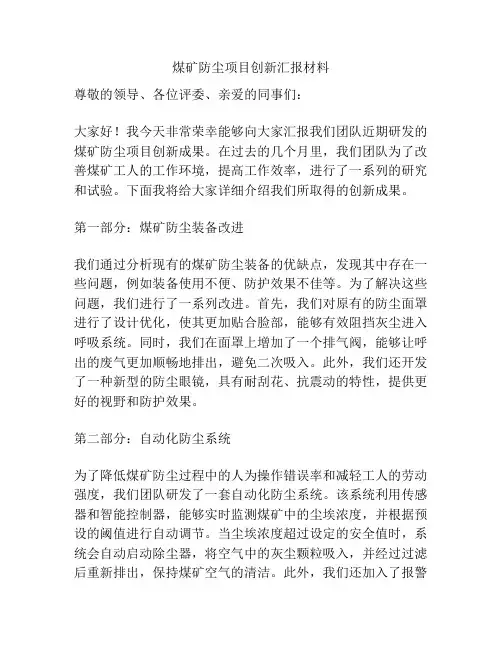 煤矿防尘项目创新汇报材料

尊敬的领导、各位评委、亲爱的同事们：

大家好！我今天非常荣幸能够向大家汇报我们团队近期研发的煤矿防尘项目创新成果。在过去的几个月里，我们团队为了改善煤矿工人的工作环境，提高工作效率，进行了一系列的研究和试验。下面我将给大家详细介绍我们所取得的创新成果。

第一部分：煤矿防尘装备改进

我们通过分析现有的煤矿防尘装备的优缺点，发现其中存在一些问题，例如装备使用不便、防护效果不佳等。为了解决这些问题，我们进行了一系列改进。首先，我们对原有的防尘面罩进行了设计优化，使其更加贴合脸部，能够有效阻挡灰尘进入呼吸系统。同时，我们在面罩上增加了一个排气阀，能够让呼出的废气更加顺畅地排出，避免二次吸入。此外，我们还开发了一种新型的防尘眼镜，具有耐刮花、抗震动的特性，提供更好的视野和防护效果。

第二部分：自动化防尘系统

为了降低煤矿防尘过程中的人为操作错误率和减轻工人的劳动强度，我们团队研发了一套自动化防尘系统。该系统利用传感器和智能控制器，能够实时监测煤矿中的尘埃浓度，并根据预设的阈值进行自动调节。当尘埃浓度超过设定的安全值时，系统会自动启动除尘器，将空气中的灰尘颗粒吸入，并经过过滤后重新排出，保持煤矿空气的清洁。此外，我们还加入了报警